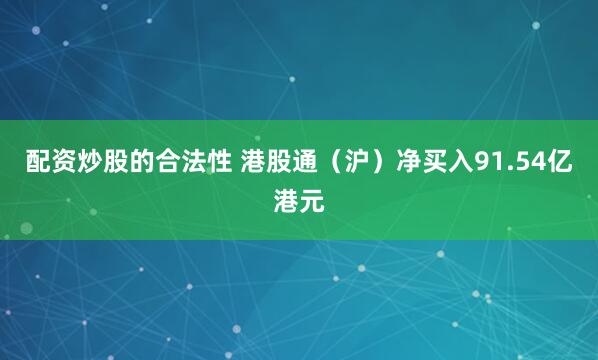 配资炒股的合法性 港股通（沪）净买入91.54亿港元